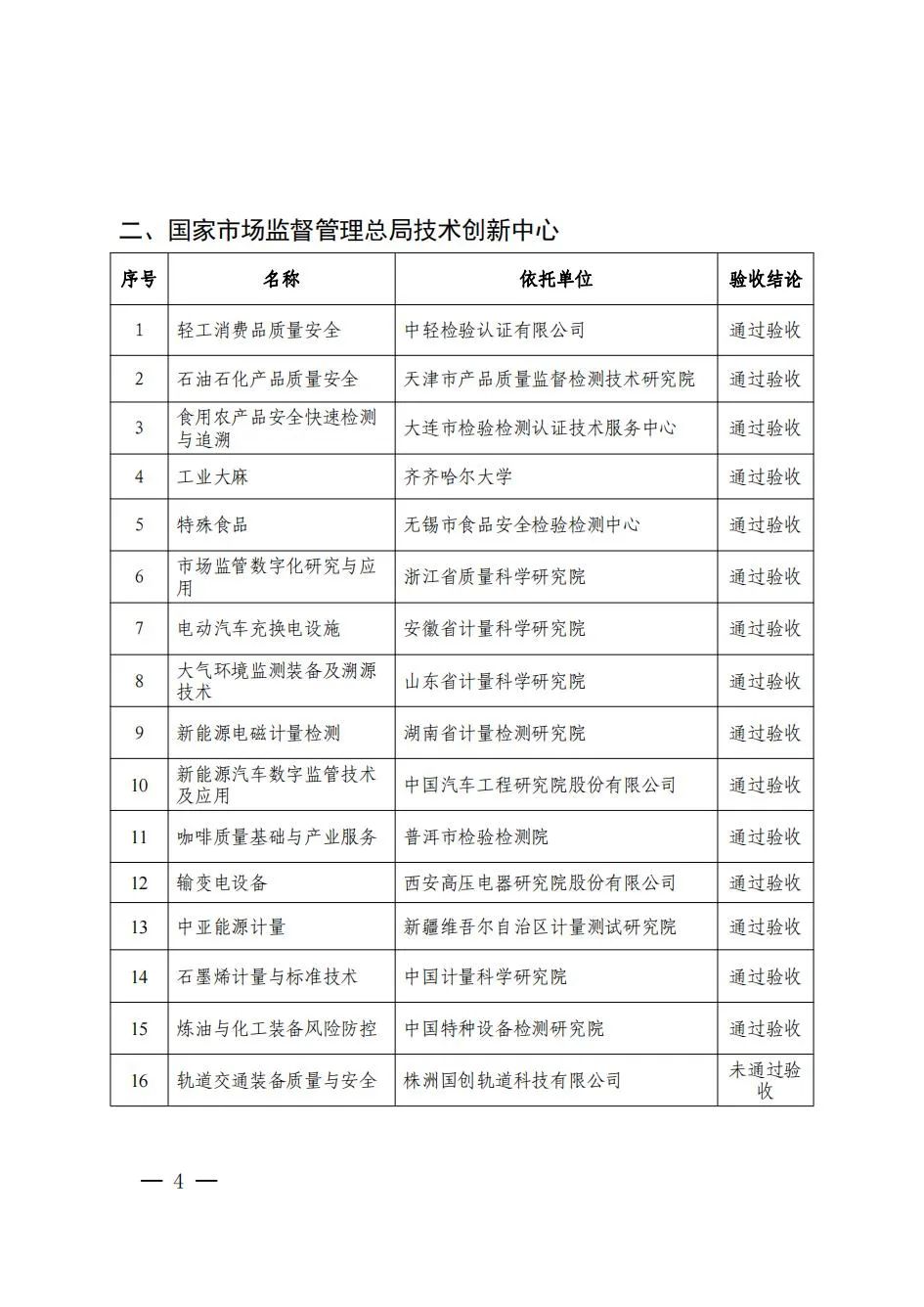 二、国家市场监督管理总局技术创新中心

| 序号 | 名称 | 依托单位 | 验收结论 |
|---|---|---|---|
| 1 | 轻工消费品质量安全 | 中轻检验认证有限公司 | 通过验收 |
| 2 | 石油石化产品质量安全 | 天津市产品质量监督检测技术研究院 | 通过验收 |
| 3 | 食用农产品安全快速检测与追溯 | 大连市检验检测认证技术服务中心 | 通过验收 |
| 4 | 工业大麻 | 齐齐哈尔大学 | 通过验收 |
| 5 | 特殊食品 | 无锡市食品安全检验检测中心 | 通过验收 |
| 6 | 市场监管数字化研究与应用 | 浙江省质量科学研究院 | 通过验收 |
| 7 | 电动汽车充换电设施 | 安徽省计量科学研究院 | 通过验收 |
| 8 | 大气环境监测装备及溯源技术 | 山东省计量科学研究院 | 通过验收 |
| 9 | 新能源电磁计量检测 | 湖南省计量检测研究院 | 通过验收 |
| 10 | 新能源汽车数字监管技术及应用 | 中国汽车工程研究院股份有限公司 | 通过验收 |
| 11 | 咖啡质量基础与产业服务 | 普洱市检验检测院 | 通过验收 |
| 12 | 输变电设备 | 西安高压电器研究院股份有限公司 | 通过验收 |
| 13 | 中亚能源计量 | 新疆维吾尔自治区计量测试研究院 | 通过验收 |
| 14 | 石墨烯计量与标准技术 | 中国计量科学研究院 | 通过验收 |
| 15 | 炼油与化工装备风险防控 | 中国特种设备检测研究院 | 通过验收 |
| 16 | 轨道交通装备质量与安全 | 株洲国创轨道科技有限公司 | 未通过验收 |

— 4 —